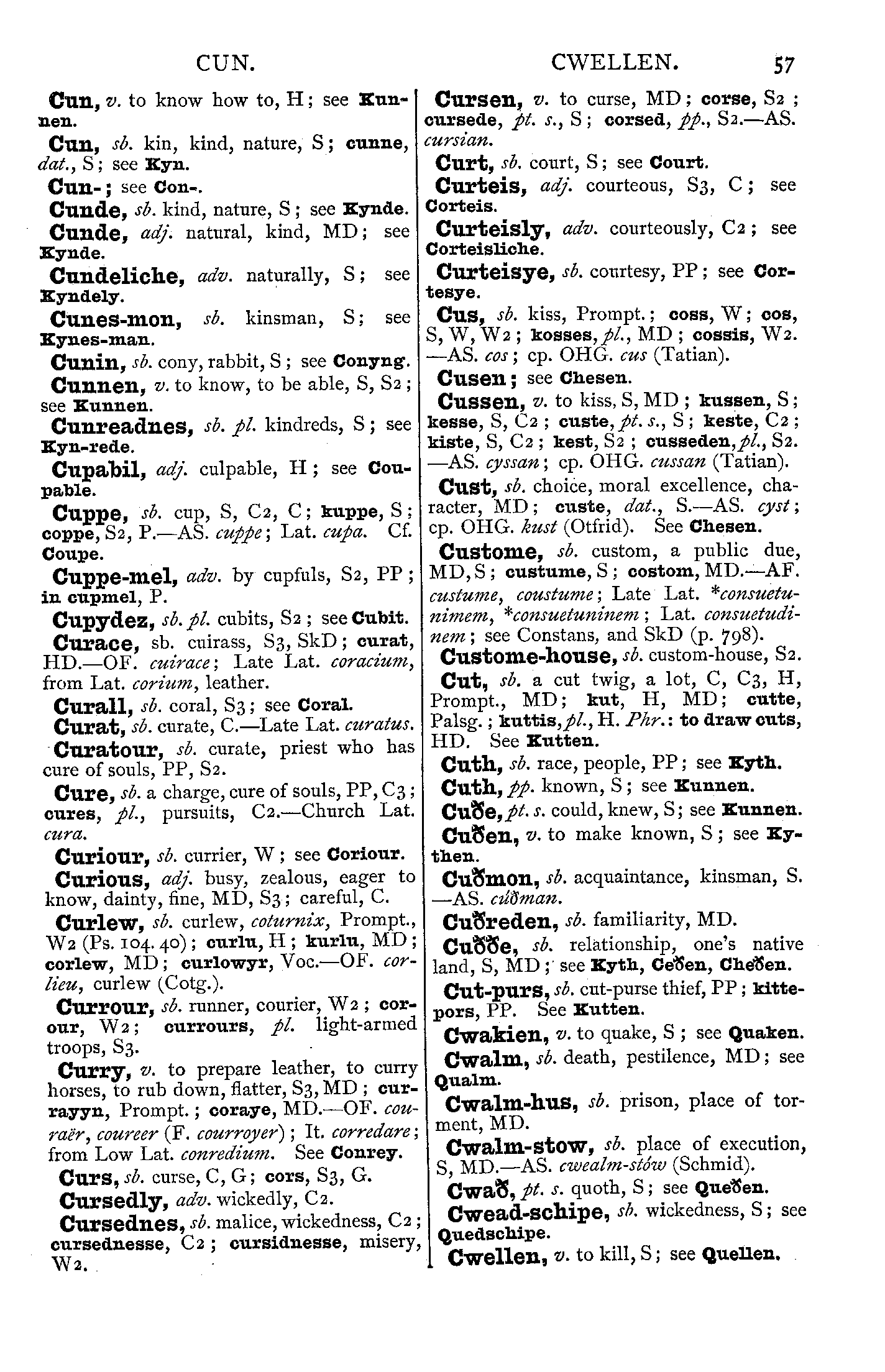 CUN. CWELLEN. 57

Cun, v. to know how to, H; see Kunnen.

Cun, sb. kin, kind, nature, S; cunne, dat., S; see Kyn.

Cun-; see Con-.

Cunde, sb. kind, nature, S; see Kynde.

Cunde, adj. natural, kind, MD; see Kynde.

Cundeliche, adv. naturally, S; see Kyndely.

Cunes-mon, sb. kinsman, S; see Kynes-man.

Cunin, sb. cony, rabbit, S; see Conyng.

Cunnen, v. to know, to be able, S, S2; see Kunnen.

Cunreadnes, sb. pl. kindreds, S; see Kyn-rede.

Cupabil, adj. culpable, H; see Coupable.

Cuppe, sb. cup, S, C2, C; kuppe, S; coppe, S2, P.—AS. cuppe; Lat. cupa. Cf. Coupe.

Cuppe-mel, adv. by cupfuls, S2, PP; in cupmel, P.

Cupydez, sb. pl. cubits, S2; see Cubit.

Curace, sb. cuirass, S3, SkD; curat, HD.—OF. cuirace; Late Lat. coracium, from Lat. corium, leather.

Curall, sb. coral, S3; see Coral.

Curat, sb. curate, C.—Late Lat. curatus.

Curatour, sb. curate, priest who has cure of souls, PP, S2.

Cure, sb. a charge, cure of souls, PP, C3; cures, pl., pursuits, C2.—Church Lat. cura.

Curiour, sb. currier, W; see Coriour.

Curious, adj. busy, zealous, eager to know, dainty, fine, MD, S3; careful, C.

Curlew, sb. curlew, coturnix, Prompt., W2 (Ps. 104. 40); curlu, H; kurlu, MD; corlew, MD; curlowyr, Voc.—OF. corlieu, curlew (Cotg.).

Currour, sb. runner, courier, W2; corour, W2; currours, pl. light-armed troops, S3.

Curry, v. to prepare leather, to curry horses, to rub down, flatter, S3, MD; currayyn, Prompt.; coraye, MD.—OF. couraër, coureer (F. courroyer); It. corredare; from Low Lat. conredium. See Conrey.

Curs, sb. curse, C, G; cors, S3, G.

Cursedly, adv. wickedly, C2.

Cursednes, sb. malice, wickedness, C2; cursednesse, C2; cursidnesse, misery, W2.

Cursen, v. to curse, MD; corse, S2; cursede, pt. s., S; corsed, pp., S2.—AS. cursian.

Curt, sb. court, S; see Court.

Curteis, adj. courteous, S3, C; see Corteis.

Curteisly, adv. courteously, C2; see Corteisliche.

Curteisye, sb. courtesy, PP; see Cortesye.

Cus, sb. kiss, Prompt.; coss, W; cos, S, W, W2; kosses, pl., MD; cossis, W2.—AS. cos; cp. OHG. cus (Tatian).

Cusen; see Chesen.

Cussen, v. to kiss, S, MD; kussen, S; kesse, S, C2; custe, pt. s., S; keste, C2; kiste, S, C2; kest, S2; cusseden, pl., S2.—AS. cyssan; cp. OHG. cussan (Tatian).

Cust, sb. choice, moral excellence, character, MD; custe, dat., S.—AS. cyst; cp. OHG. kust (Otfrid). See Chesen.

Custome, sb. custom, a public due, MD, S; custume, S; costom, MD.—AF. custume, coustume; Late Lat. *consuetunimem, *consuetuninem; Lat. consuetudinem; see Constans, and SkD (p. 798).

Custome-house, sb. custom-house, S2.

Cut, sb. a cut twig, a lot, C, C3, H, Prompt., MD; kut, H, MD; cutte, Palsg.; kuttis, pl., H. Phr.: to draw cuts, HD. See Kutten.

Cuth, sb. race, people, PP; see Kyth.

Cuth, pp. known, S; see Kunnen.

Cuðe, pt. s. could, knew, S; see Kunnen.

Cuðen, v. to make known, S; see Kythen.

Cuðmon, sb. acquaintance, kinsman, S.—AS. cúðman.

Cuðreden, sb. familiarity, MD.

Cuððe, sb. relationship, one's native land, S, MD; see Kyth, Ceðen, Cheðen.

Cut-purs, sb. cut-purse thief, PP; kittepors, PP. See Kutten.

Cwakien, v. to quake, S; see Quaken.

Cwalm, sb. death, pestilence, MD; see Qualm.

Cwalm-hus, sb. prison, place of torment, MD.

Cwalm-stow, sb. place of execution, S, MD.—AS. cwealm-stów (Schmid).

Cwað, pt. s. quoth, S; see Queðen.

Cwead-schipe, sb. wickedness, S; see Quedschipe.

Cwellen, v. to kill, S; see Quellen.